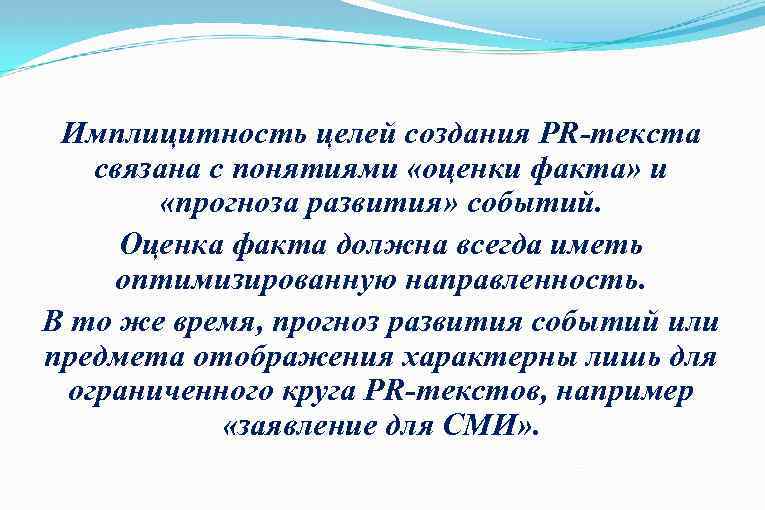 Имплицитность целей создания PR-текста связана с понятиями «оценки факта» и «прогноза развития» событий.

Оценка факта должна всегда иметь оптимизированную направленность.

В то же время, прогноз развития событий или предмета отображения характерны лишь для ограниченного круга PR-текстов, например «заявление для СМИ».